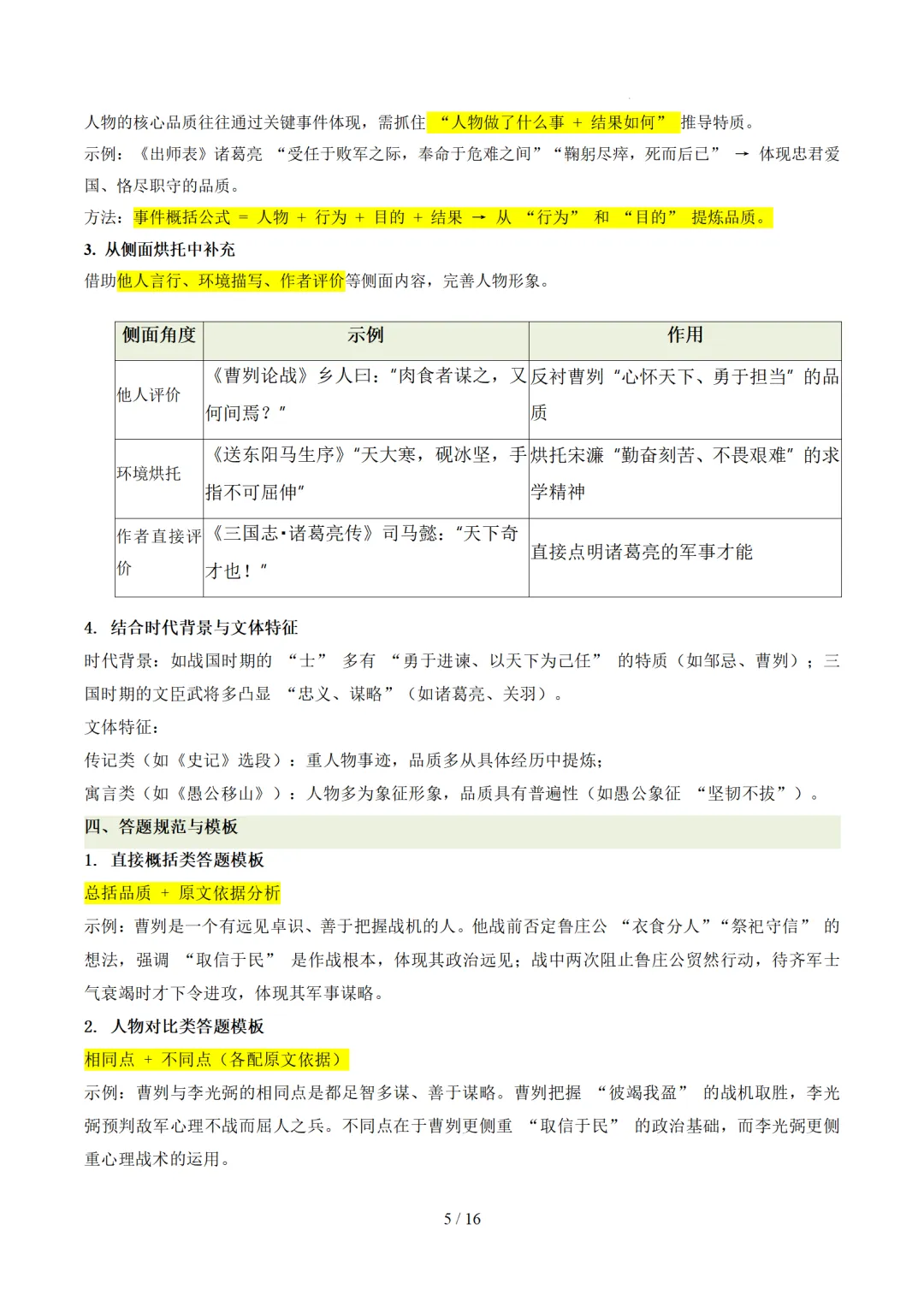 人物的核心品质往往通过关键事件体现，需抓住 “人物做了什么事 + 结果如何” 推导特质。

示例：《出师表》诸葛亮 “受任于败军之际，奉命于危难之间”“鞠躬尽瘁，死而后已” → 体现忠君爱国、恪尽职守的品质。

方法：事件概括公式 = 人物 + 行为 + 目的 + 结果 → 从 “行为” 和 “目的” 提炼品质。

3. 从侧面烘托中补充

借助他人言行、环境描写、作者评价等侧面内容，完善人物形象。

| 侧面角度 | 示例 | 作用 |
|---|---|---|
| 他人评价 | 《曹刿论战》乡人曰：“肉食者谋之，又何间焉？” | 反衬曹刿 “心怀天下、勇于担当” 的品质 |
| 环境烘托 | 《送东阳马生序》“天大寒，砚冰坚，手指不可屈伸” | 烘托宋濂 “勤奋刻苦、不畏艰难” 的求学精神 |
| 作者直接评价 | 《三国志·诸葛亮传》司马懿：“天下奇才也！” | 直接点明诸葛亮的军事才能 |

4. 结合时代背景与文体特征

时代背景：如战国时期的 “士” 多有 “勇于进谏、以天下为己任” 的特质（如邹忌、曹刿）；三国时期的文臣武将多凸显 “忠义、谋略”（如诸葛亮、关羽）。

文体特征：

传记类（如《史记》选段）：重人物事迹，品质多从具体经历中提炼；

寓言类（如《愚公移山》）：人物多为象征形象，品质具有普遍性（如愚公象征 “坚韧不拔”）。

四、答题规范与模板

1. 直接概括类答题模板

总括品质 + 原文依据分析

示例：曹刿是一个有远见卓识、善于把握战机的人。他战前否定鲁庄公 “衣食分人”“祭祀守信” 的想法，强调 “取信于民” 是作战根本，体现其政治远见；战中两次阻止鲁庄公贸然行动，待齐军士气衰竭时才下令进攻，体现其军事谋略。

2. 人物对比类答题模板

相同点 + 不同点（各配原文依据）

示例：曹刿与李光弼的相同点是都足智多谋、善于谋略。曹刿把握 “彼竭我盈” 的战机取胜，李光弼预判敌军心理不战而屈人之兵。不同点在于曹刿更侧重 “取信于民” 的政治基础，而李光弼更侧重心理战术的运用。

5 / 16